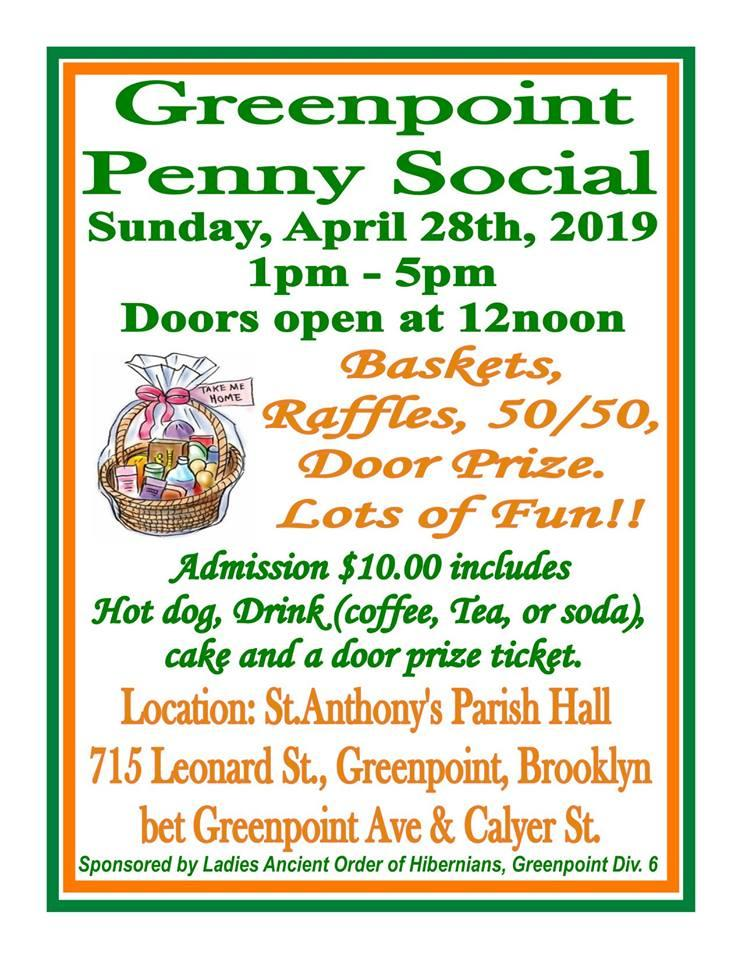 Greenpoint
Penny Social
Sunday, April 28th, 2019
1pm - 5pm
Doors open at 12noon

TAKE ME HOME

Baskets,
Raffles, 50/50,
Door Prize.
Lots of Fun!!

Admission $10.00 includes Hot dog, Drink (coffee, Tea, or soda), cake and a door prize ticket.

Location: St.Anthony's Parish Hall
715 Leonard St., Greenpoint, Brooklyn
bet Greenpoint Ave & Calyer St.

Sponsored by Ladies Ancient Order of Hibernians, Greenpoint Div. 6